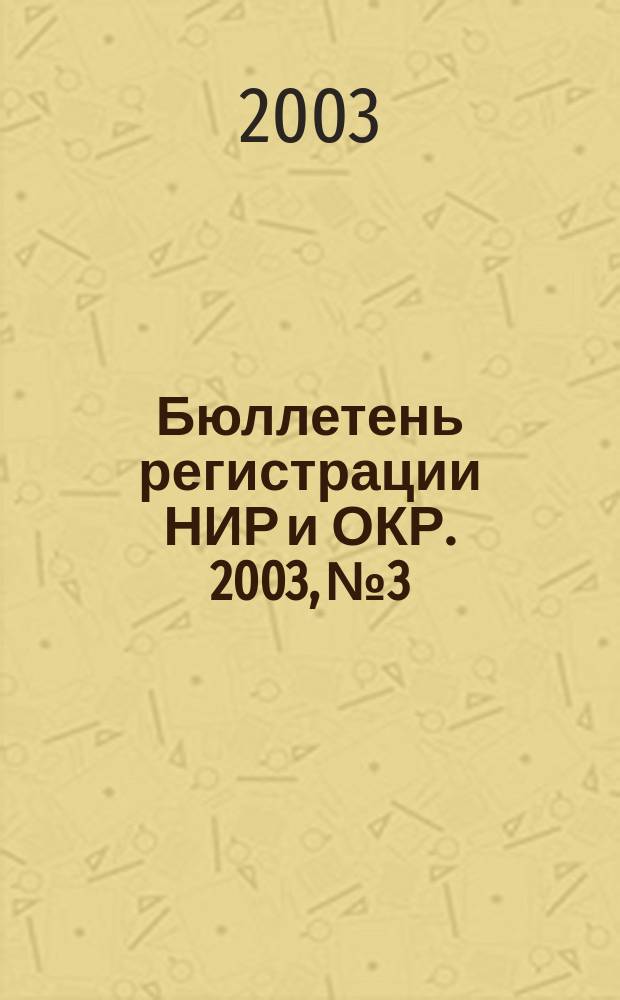 2003

Бюллетень регистрации НИР и ОКР. 2003, №3